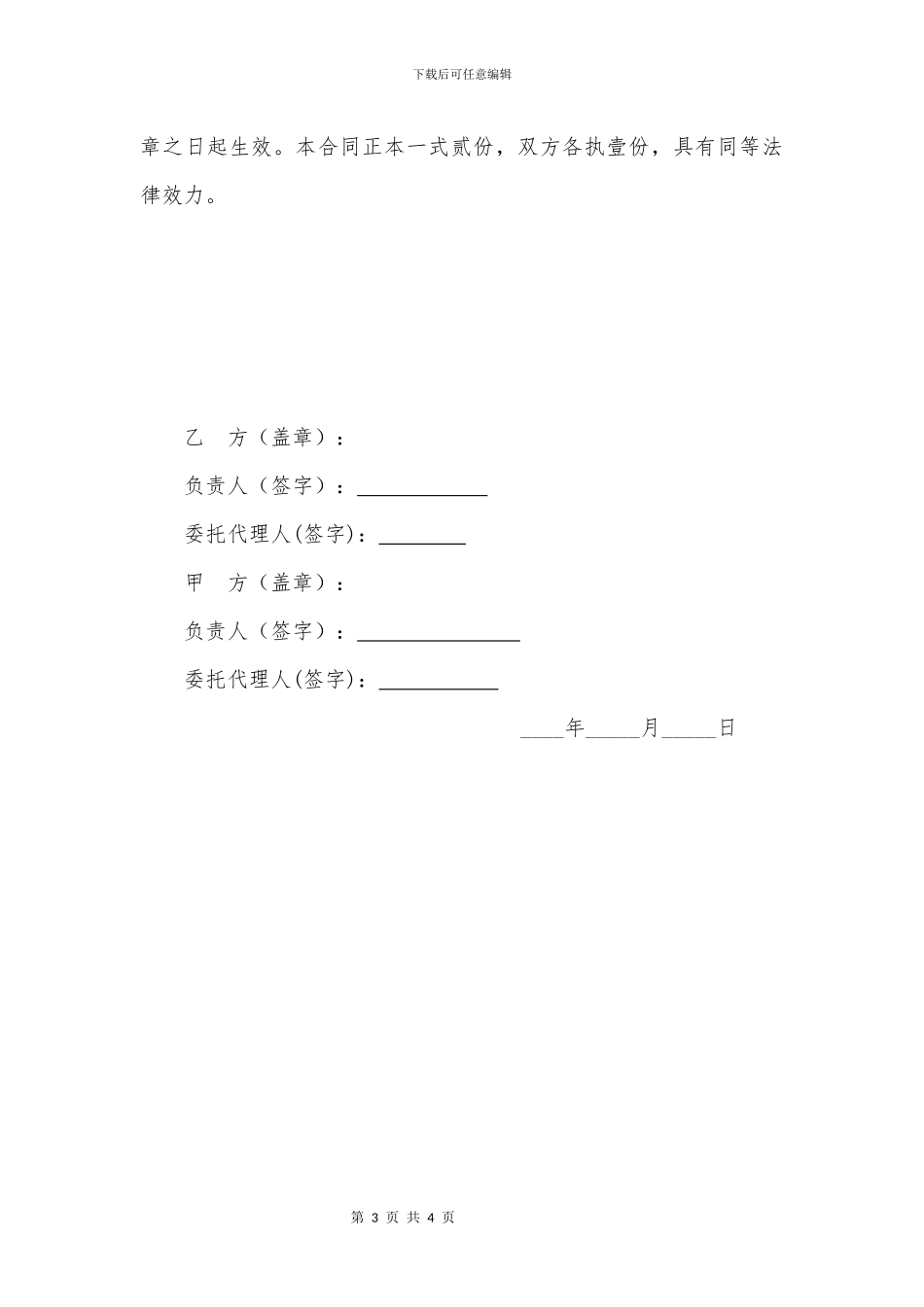 下载后可任意编辑

章之日起生效。本合同正本一式贰份，双方各执壹份，具有同等法律效力。

乙　方（盖章）：

负责人（签字）：____________

委托代理人(签字)：________

甲　方（盖章）：

负责人（签字）：_______________

委托代理人(签字)：___________

____年_____月_____日

第 3 页 共 4 页